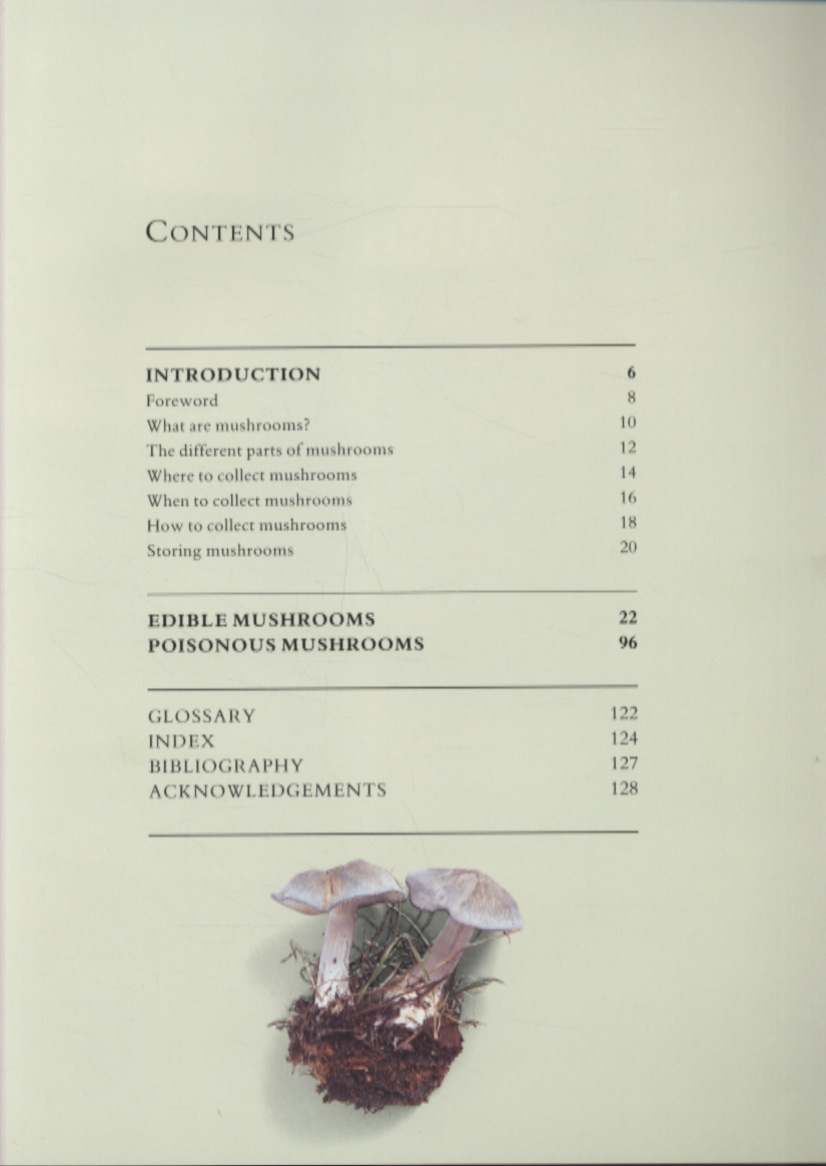 CONTENTS

INTRODUCTION 6
Foreword 8
What are mushrooms? 10
The different parts of mushrooms 12
Where to collect mushrooms 14
When to collect mushrooms 16
How to collect mushrooms 18
Storing mushrooms 20

EDIBLE MUSHROOMS 22
POISONOUS MUSHROOMS 96

GLOSSARY 122
INDEX 124
BIBLIOGRAPHY 127
ACKNOWLEDGEMENTS 128